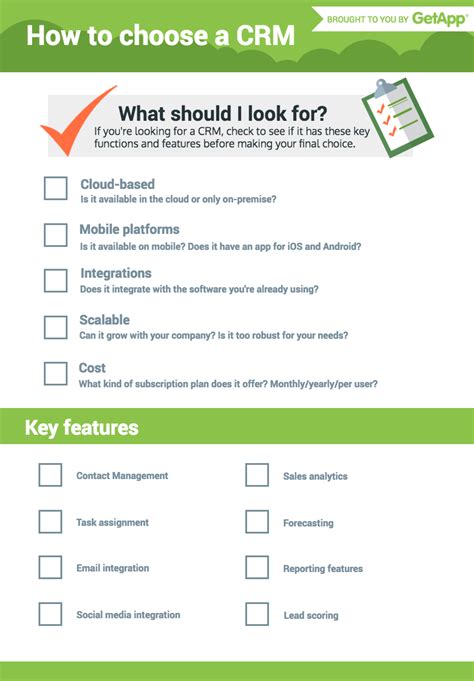 How to choose a CRM

BROUGHT TO YOU BY GetApp

What should I look for?

If you're looking for a CRM, check to see if it has these key functions and features before making your final choice.

Cloud-based
Is it available in the cloud or only on-premise?

Mobile platforms
Is it available on mobile? Does it have an app for iOS and Android?

Integrations
Does it integrate with the software you're already using?

Scalable
Can it grow with your company? Is it too robust for your needs?

Cost
What kind of subscription plan does it offer? Monthly/yearly/per user?

Key features

Contact Management

Task assignment

Email integration

Social media integration

Sales analytics

Forecasting

Reporting features

Lead scoring